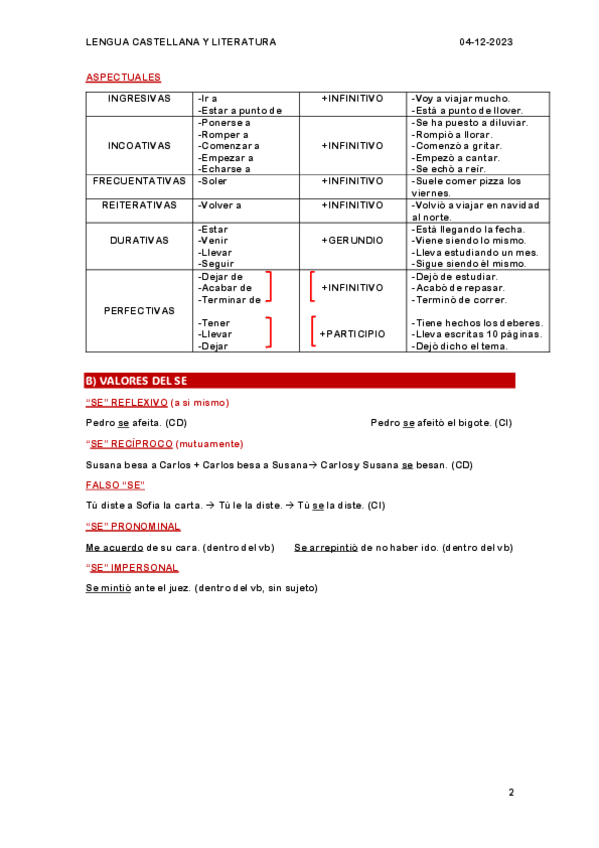 LENGUA CASTELLANA Y LITERATURA 04-12-2023

ASPECTUALES

| INGRESIVAS | -Ir a<br>-Estar a punto de | +INFINITIVO | -Voy a viajar mucho.<br>-Está a punto de llover. |
|---|---|---|---|
| INCOATIVAS | -Ponerse a<br>-Romper a<br>-Comenzar a<br>-Empezar a<br>-Echarse a | +INFINITIVO | -Se ha puesto a diluviar.<br>-Rompió a llorar.<br>-Comenzó a gritar.<br>-Empezó a cantar.<br>-Se echó a reír. |
| FRECUENTATIVAS | -Soler | +INFINITIVO | -Suele comer pizza los viernes. |
| REITERATIVAS | -Volver a | +INFINITIVO | -Volvió a viajar en navidad al norte. |
| DURATIVAS | -Estar<br>-Venir<br>-Llevar<br>-Seguir | +GERUNDIO | -Está llegando la fecha.<br>-Viene siendo lo mismo.<br>-Lleva estudiando un mes.<br>-Sigue siendo él mismo. |
| PERFECTIVAS | -Dejar de<br>-Acabar de<br>-Terminar de<br><br>-Tener<br>-Llevar<br>-Dejar | +INFINITIVO<br><br>+PARTICIPIO | -Dejó de estudiar.<br>-Acabó de repasar.<br>-Terminó de correr.<br><br>-Tiene hechos los deberes.<br>-Lleva escritas 10 páginas.<br>-Dejó dicho el tema. |

B) VALORES DEL SE

"SE" REFLEXIVO (a sí mismo)

Pedro se afeita. (CD) Pedro se afeitó el bigote. (CI)

"SE" RECÍPROCO (mutuamente)

Susana besa a Carlos + Carlos besa a Susana→ Carlos y Susana se besan. (CD)

FALSO "SE"

Tú diste a Sofía la carta. → Tú le la diste. → Tú se la diste. (CI)

"SE" PRONOMINAL

Me acuerdo de su cara. (dentro del vb) Se arrepintió de no haber ido. (dentro del vb)

"SE" IMPERSONAL

Se mintió ante el juez. (dentro del vb, sin sujeto)

2